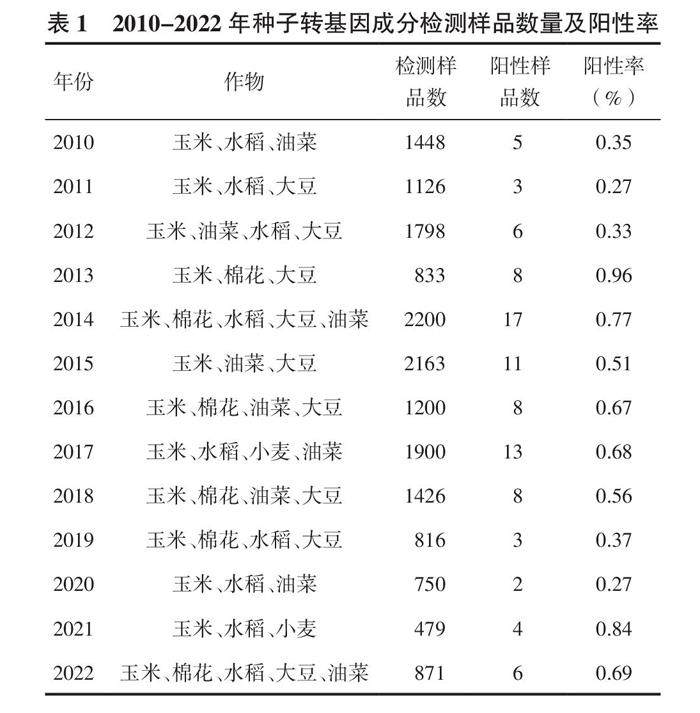 表 1　2010–2022 年种子转基因成分检测样品数量及阳性率

| 年份 | 作物 | 检测样品数 | 阳性样品数 | 阳性率（%） |
|---|---|---|---|---|
| 2010 | 玉米、水稻、油菜 | 1448 | 5 | 0.35 |
| 2011 | 玉米、水稻、大豆 | 1126 | 3 | 0.27 |
| 2012 | 玉米、油菜、水稻、大豆 | 1798 | 6 | 0.33 |
| 2013 | 玉米、棉花、大豆 | 833 | 8 | 0.96 |
| 2014 | 玉米、棉花、水稻、大豆、油菜 | 2200 | 17 | 0.77 |
| 2015 | 玉米、油菜、大豆 | 2163 | 11 | 0.51 |
| 2016 | 玉米、棉花、油菜、大豆 | 1200 | 8 | 0.67 |
| 2017 | 玉米、水稻、小麦、油菜 | 1900 | 13 | 0.68 |
| 2018 | 玉米、棉花、油菜、大豆 | 1426 | 8 | 0.56 |
| 2019 | 玉米、棉花、水稻、大豆 | 816 | 3 | 0.37 |
| 2020 | 玉米、水稻、油菜 | 750 | 2 | 0.27 |
| 2021 | 玉米、水稻、小麦 | 479 | 4 | 0.84 |
| 2022 | 玉米、棉花、水稻、大豆、油菜 | 871 | 6 | 0.69 |